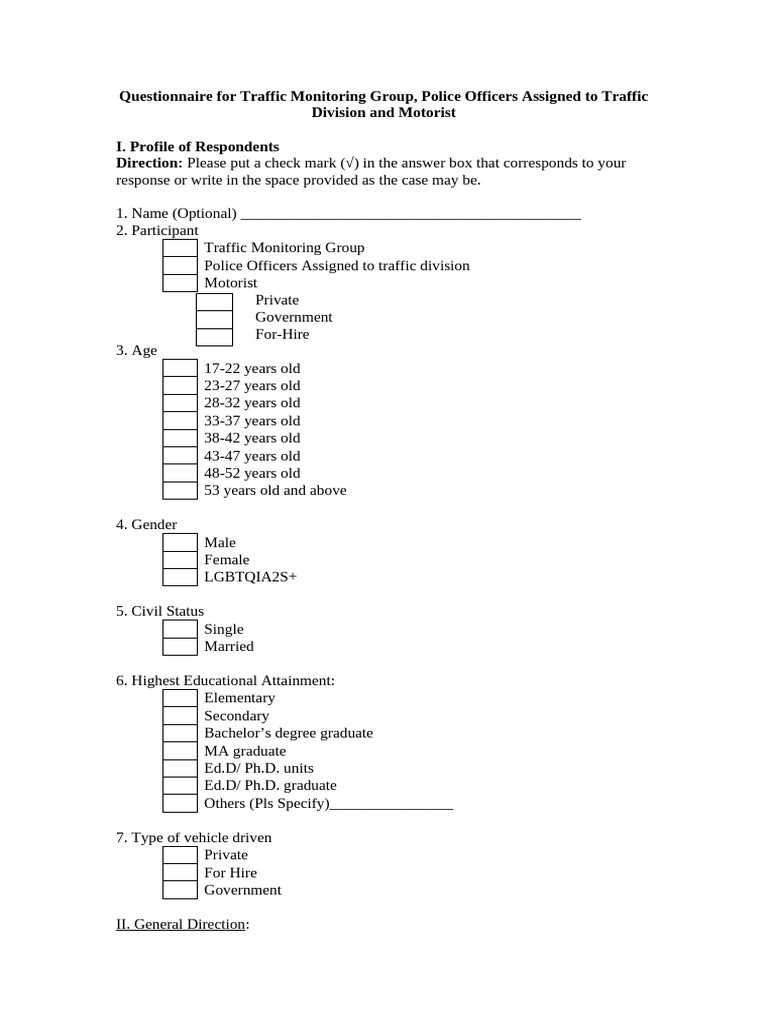 Questionnaire for Traffic Monitoring Group, Police Officers Assigned to Traffic Division and Motorist

I. Profile of Respondents
Direction: Please put a check mark (√) in the answer box that corresponds to your response or write in the space provided as the case may be.

1. Name (Optional) ____
2. Participant
☐ Traffic Monitoring Group
☐ Police Officers Assigned to traffic division
☐ Motorist
☐ Private
☐ Government
☐ For-Hire
3. Age
☐ 17-22 years old
☐ 23-27 years old
☐ 28-32 years old
☐ 33-37 years old
☐ 38-42 years old
☐ 43-47 years old
☐ 48-52 years old
☐ 53 years old and above

4. Gender
☐ Male
☐ Female
☐ LGBTQIA2S+

5. Civil Status
☐ Single
☐ Married

6. Highest Educational Attainment:
☐ Elementary
☐ Secondary
☐ Bachelor's degree graduate
☐ MA graduate
☐ Ed.D/ Ph.D. units
☐ Ed.D/ Ph.D. graduate
☐ Others (Pls Specify)____

7. Type of vehicle driven
☐ Private
☐ For Hire
☐ Government

II. General Direction: